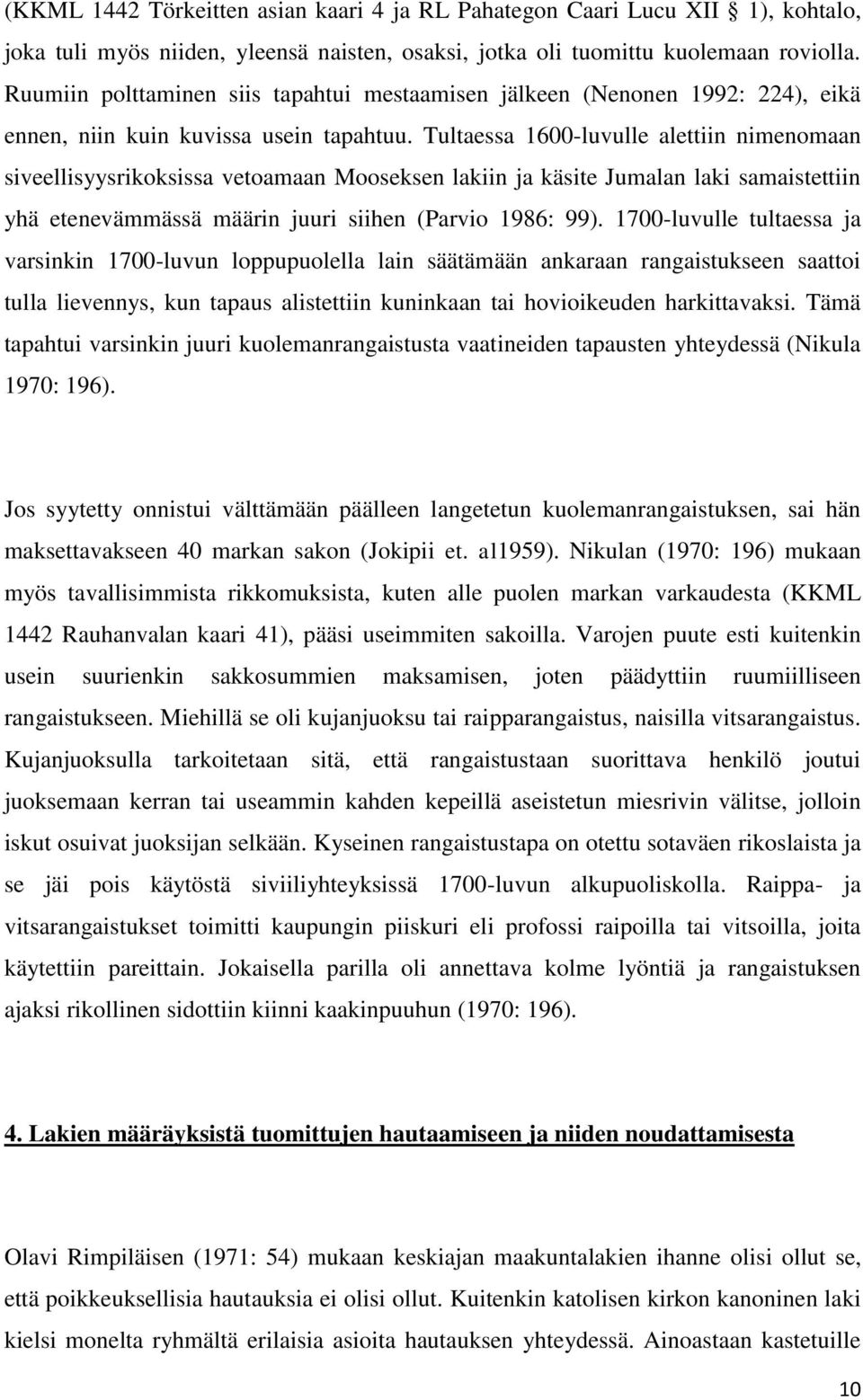 (KKML 1442 Törkeitten asian kaari 4 ja RL Pahategon Caari Lucu XII § 1), kohtalo, joka tuli myös niiden, yleensä naisten, osaksi, jotka oli tuomittu kuolemaan roviolla. Ruumiin polttaminen siis tapahtui mestaamisen jälkeen (Nenonen 1992: 224), eikä ennen, niin kuin kuvissa usein tapahtuu. Tultaessa 1600-luvulle alettiin nimenomaan siveellisyysrikoksissa vetoamaan Mooseksen lakiin ja käsite Jumalan laki samaistettiin yhä etenevämmässä määrin juuri siihen (Parvio 1986: 99). 1700-luvulle tultaessa ja varsinkin 1700-luvun loppupuolella lain säätämään ankaraan rangaistukseen saattoi tulla lievennys, kun tapaus alistettiin kuninkaan tai hovioikeuden harkittavaksi. Tämä tapahtui varsinkin juuri kuolemanrangaistusta vaatineiden tapausten yhteydessä (Nikula 1970: 196).

Jos syytetty onnistui välttämään päälleen langetetun kuolemanrangaistuksen, sai hän maksettavakseen 40 markan sakon (Jokipii et. al1959). Nikulan (1970: 196) mukaan myös tavallisimmista rikkomuksista, kuten alle puolen markan varkaudesta (KKML 1442 Rauhanvalan kaari 41), pääsi useimmiten sakoilla. Varojen puute esti kuitenkin usein suurienkin sakkosummien maksamisen, joten päädyttiin ruumiilliseen rangaistukseen. Miehillä se oli kujanjuoksu tai raipparangaistus, naisilla vitsarangaistus. Kujanjuoksulla tarkoitetaan sitä, että rangaistustaan suorittava henkilö joutui juoksemaan kerran tai useammin kahden kepeillä aseistetun miesrivin välitse, jolloin iskut osuivat juoksijan selkään. Kyseinen rangaistustapa on otettu sotaväen rikoslaista ja se jäi pois käytöstä siviiliyhteyksissä 1700-luvun alkupuoliskolla. Raippa- ja vitsarangaistukset toimitti kaupungin piiskuri eli profossi raipoilla tai vitsoilla, joita käytettiin pareittain. Jokaisella parilla oli annettava kolme lyöntiä ja rangaistuksen ajaksi rikollinen sidottiin kiinni kaakinpuuhun (1970: 196).

4. Lakien määräyksistä tuomittujen hautaamiseen ja niiden noudattamisesta

Olavi Rimpiläisen (1971: 54) mukaan keskiajan maakuntalakien ihanne olisi ollut se, että poikkeuksellisia hautauksia ei olisi ollut. Kuitenkin katolisen kirkon kanoninen laki kielsi monelta ryhmältä erilaisia asioita hautauksen yhteydessä. Ainoastaan kastetuille

10